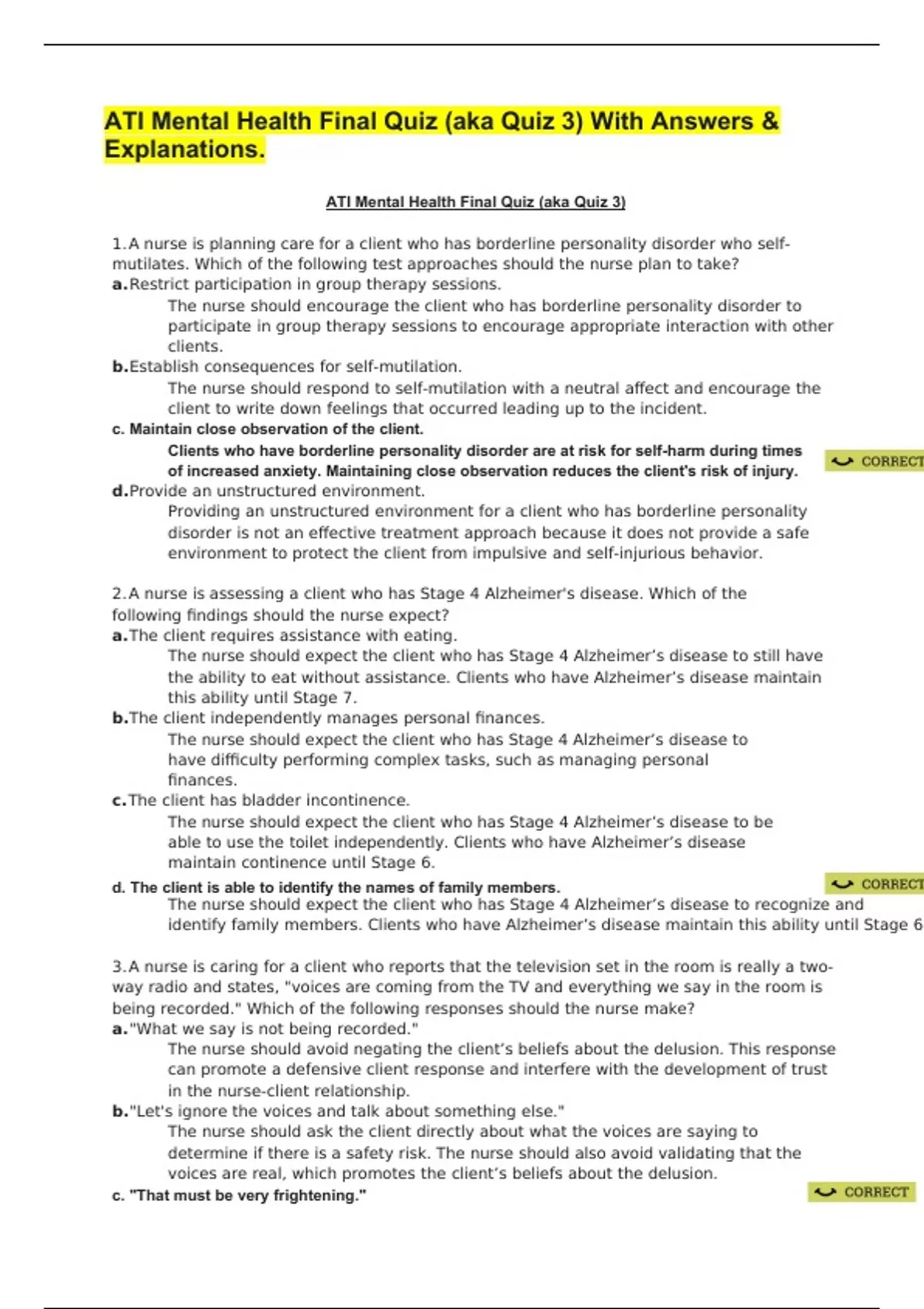 ATI Mental Health Final Quiz (aka Quiz 3) With Answers & Explanations.

ATI Mental Health Final Quiz (aka Quiz 3)

1.A nurse is planning care for a client who has borderline personality disorder who self-mutilates. Which of the following test approaches should the nurse plan to take?

a.Restrict participation in group therapy sessions.

The nurse should encourage the client who has borderline personality disorder to participate in group therapy sessions to encourage appropriate interaction with other clients.

b.Establish consequences for self-mutilation.

The nurse should respond to self-mutilation with a neutral affect and encourage the client to write down feelings that occurred leading up to the incident.

c. Maintain close observation of the client.

Clients who have borderline personality disorder are at risk for self-harm during times of increased anxiety. Maintaining close observation reduces the client's risk of injury.

CORRECT

d.Provide an unstructured environment.

Providing an unstructured environment for a client who has borderline personality disorder is not an effective treatment approach because it does not provide a safe environment to protect the client from impulsive and self-injurious behavior.

2.A nurse is assessing a client who has Stage 4 Alzheimer's disease. Which of the following findings should the nurse expect?

a.The client requires assistance with eating.

The nurse should expect the client who has Stage 4 Alzheimer's disease to still have the ability to eat without assistance. Clients who have Alzheimer's disease maintain this ability until Stage 7.

b.The client independently manages personal finances.

The nurse should expect the client who has Stage 4 Alzheimer's disease to have difficulty performing complex tasks, such as managing personal finances.

c.The client has bladder incontinence.

The nurse should expect the client who has Stage 4 Alzheimer's disease to be able to use the toilet independently. Clients who have Alzheimer's disease maintain continence until Stage 6.

d. The client is able to identify the names of family members.

CORRECT

The nurse should expect the client who has Stage 4 Alzheimer's disease to recognize and identify family members. Clients who have Alzheimer's disease maintain this ability until Stage 6

3.A nurse is caring for a client who reports that the television set in the room is really a two-way radio and states, "voices are coming from the TV and everything we say in the room is being recorded." Which of the following responses should the nurse make?

a."What we say is not being recorded."

The nurse should avoid negating the client's beliefs about the delusion. This response can promote a defensive client response and interfere with the development of trust in the nurse-client relationship.

b."Let's ignore the voices and talk about something else."

The nurse should ask the client directly about what the voices are saying to determine if there is a safety risk. The nurse should also avoid validating that the voices are real, which promotes the client's beliefs about the delusion.

c. "That must be very frightening."

CORRECT